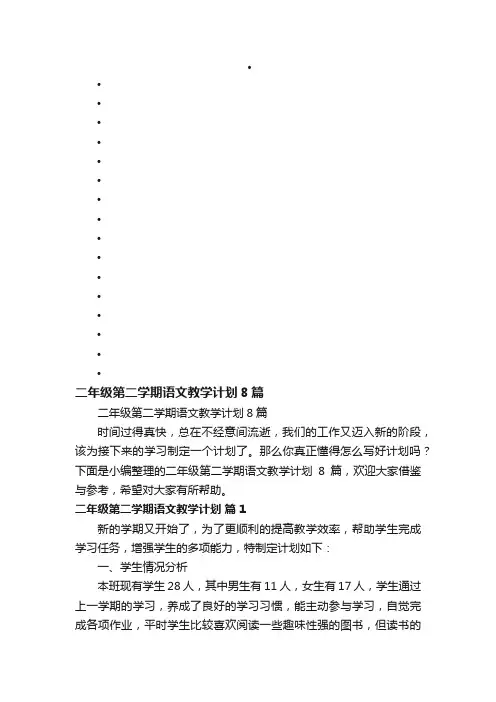 二年级第二学期语文教学计划 8 篇

二年级第二学期语文教学计划 8 篇

时间过得真快，总在不经意间流逝，我们的工作又迈入新的阶段，该为接下来的学习制定一个计划了。那么你真正懂得怎么写好计划吗？下面是小编整理的二年级第二学期语文教学计划 8 篇，欢迎大家借鉴与参考，希望对大家有所帮助。

二年级第二学期语文教学计划 篇 1

新的学期又开始了，为了更顺利的提高教学效率，帮助学生完成学习任务，增强学生的多项能力，特制定计划如下：

一、学生情况分析

本班现有学生 28 人，其中男生有 11 人，女生有 17 人，学生通过上一学期的学习，养成了良好的学习习惯，能主动参与学习，自觉完成各项作业，平时学生比较喜欢阅读一些趣味性强的图书，但读书的